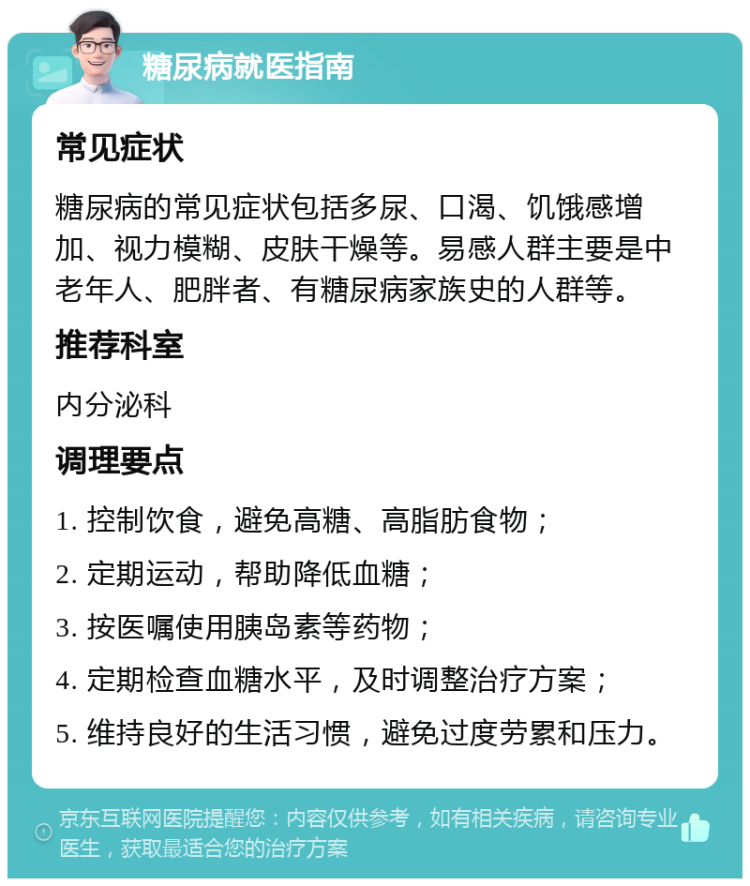 糖尿病就医指南

常见症状

糖尿病的常见症状包括多尿、口渴、饥饿感增加、视力模糊、皮肤干燥等。易感人群主要是中老年人、肥胖者、有糖尿病家族史的人群等。

推荐科室

内分泌科

调理要点

1. 控制饮食，避免高糖、高脂肪食物；

2. 定期运动，帮助降低血糖；

3. 按医嘱使用胰岛素等药物；

4. 定期检查血糖水平，及时调整治疗方案；

5. 维持良好的生活习惯，避免过度劳累和压力。

京东互联网医院提醒您：内容仅供参考，如有相关疾病，请咨询专业医生，获取最适合您的治疗方案